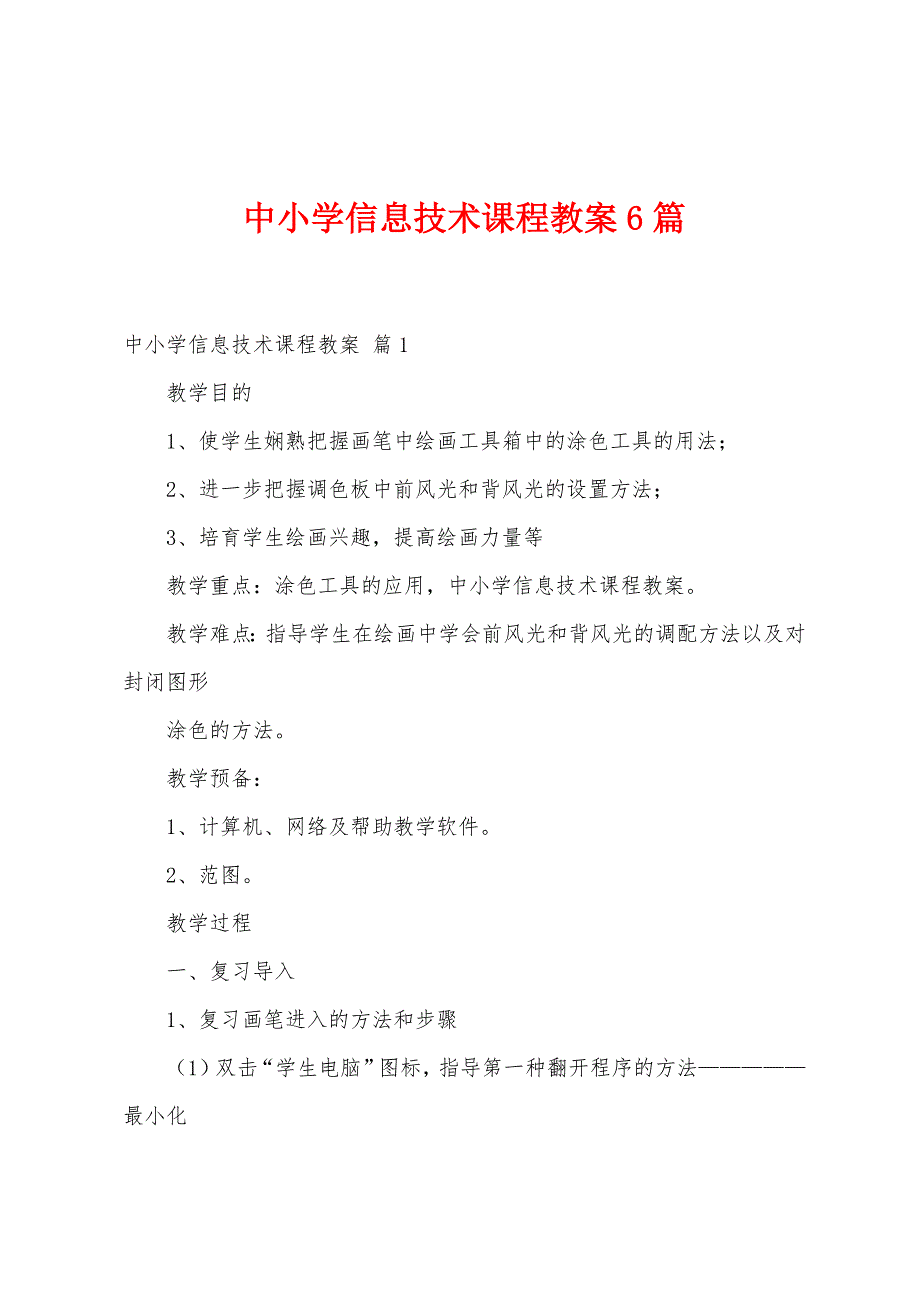 中小学信息技术课程教案6篇

中小学信息技术课程教案 篇1

教学目的

1、使学生娴熟把握画笔中绘画工具箱中的涂色工具的用法；

2、进一步把握调色板中前风光和背风光的设置方法；

3、培育学生绘画兴趣，提高绘画力量等

教学重点：涂色工具的应用，中小学信息技术课程教案。

教学难点：指导学生在绘画中学会前风光和背风光的调配方法以及对封闭图形

涂色的方法。

教学预备：

1、计算机、网络及帮助教学软件。

2、范图。

教学过程

一、复习导入

1、复习画笔进入的方法和步骤

（1）双击“学生电脑”图标，指导第一种翻开程序的方法——————最小化